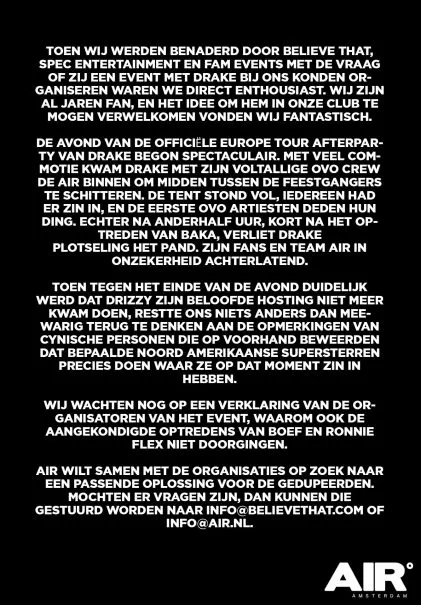 TOEN WIJ WERDEN BENADERD DOOR BELIEVE THAT, SPEC ENTERTAINMENT EN FAM EVENTS MET DE VRAAG OF ZIJ EEN EVENT MET DRAKE BIJ ONS KONDEN ORGANISEREN WAREN WE DIRECT ENTHOUSIAST. WIJ ZIJN AL JAREN FAN, EN HET IDEE OM HEM IN ONZE CLUB TE MOGEN VERWELKOMEN VONDEN WIJ FANTASTISCH.

DE AVOND VAN DE OFFICIËLE EUROPE TOUR AFTERPARTY VAN DRAKE BEGON SPECTACULAIR. MET VEEL COMMOTIE KWAM DRAKE MET ZIJN VOLTALLIGE OVO CREW DE AIR BINNEN OM MIDDEN TUSSEN DE FEESTGANGERS TE SCHITTEREN. DE TENT STOND VOL, IEDEREEN HAD ER ZIN IN, EN DE EERSTE OVO ARTIESTEN DEDEN HUN DING. ECHTER NA ANDERHALF UUR, KORT NA HET OPTREDEN VAN BAKA, VERLIET DRAKE PLOTSELING HET PAND. ZIJN FANS EN TEAM AIR IN ONZEKERHEID ACHTERLATEND.

TOEN TEGEN HET EINDE VAN DE AVOND DUIDELIJK WERD DAT DRIZZY ZIJN BELOOFDE HOSTING NIET MEER KWAM DOEN, RESTTE ONS NIETS ANDERS DAN MEEWARIG TERUG TE DENKEN AAN DE OPMERKINGEN VAN CYNISCHE PERSONEN DIE OP VOORHAND BEWEERDEN DAT BEPAALDE NOORD AMERIKAANSE SUPERSTERREN PRECIES DOEN WAAR ZE OP DAT MOMENT ZIN IN HEBBEN.

WIJ WACHTEN NOG OP EEN VERKLARING VAN DE ORGANISATOREN VAN HET EVENT, WAAROM OOK DE AANGEKONDIGDE OPTREDENS VAN BOEF EN RONNIE FLEX NIET DOORGINGEN.

AIR WILT SAMEN MET DE ORGANISATIES OP ZOEK NAAR EEN PASSENDE OPLOSSING VOOR DE GEDUPEERDEN. MOCHTEN ER VRAGEN ZIJN, DAN KUNNEN DIE GESTUURD WORDEN NAAR INFO@BELIEVETHAT.COM OF INFO@AIR.NL.

AIR°
AMSTERDAM